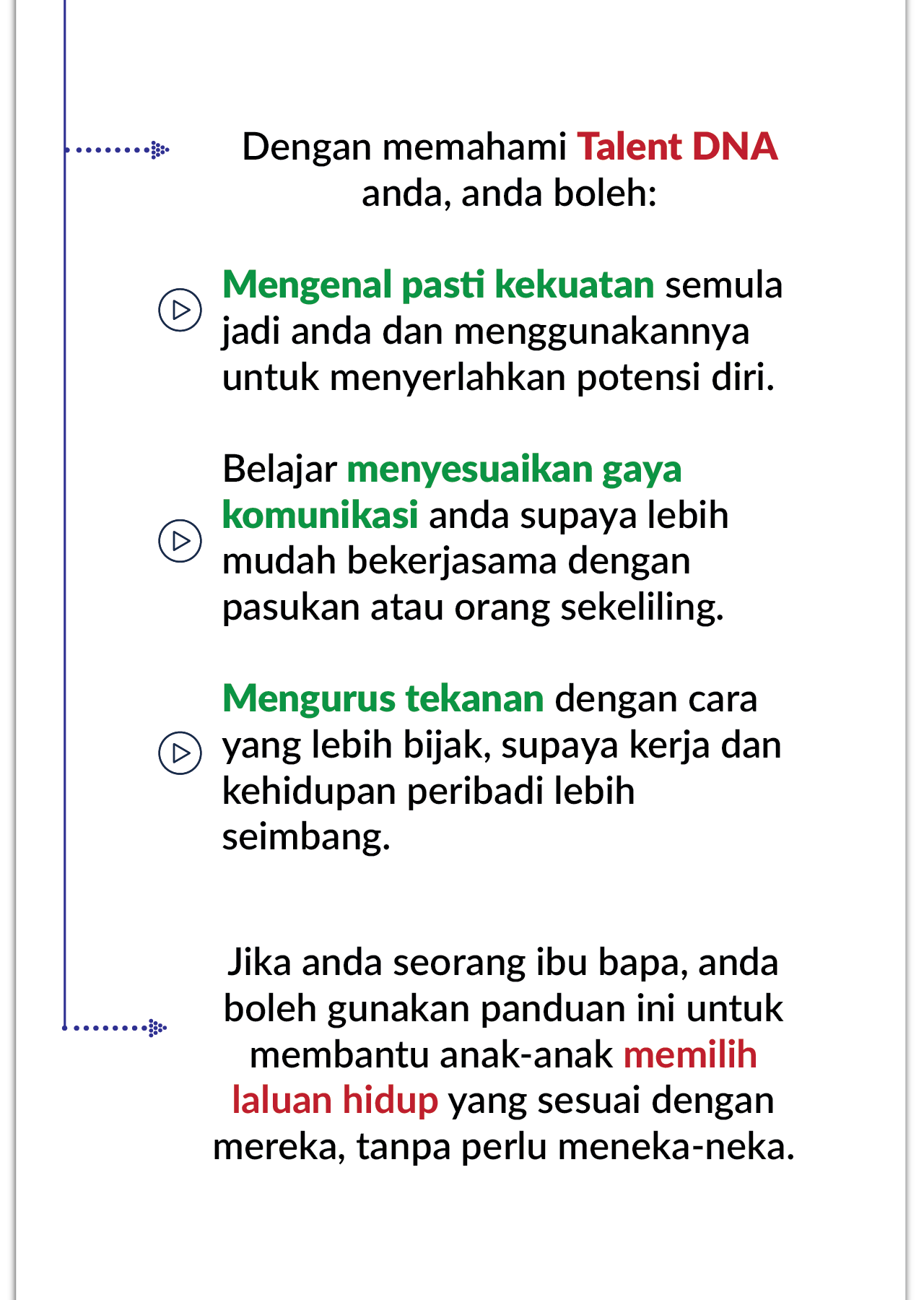 Dengan memahami Talent DNA anda, anda boleh:

Mengenal pasti kekuatan semula jadi anda dan menggunakannya untuk menyerlahkan potensi diri.

Belajar menyesuaikan gaya komunikasi anda supaya lebih mudah bekerjasama dengan pasukan atau orang sekeliling.

Mengurus tekanan dengan cara yang lebih bijak, supaya kerja dan kehidupan peribadi lebih seimbang.

Jika anda seorang ibu bapa, anda boleh gunakan panduan ini untuk membantu anak-anak memilih laluan hidup yang sesuai dengan mereka, tanpa perlu meneka-neka.